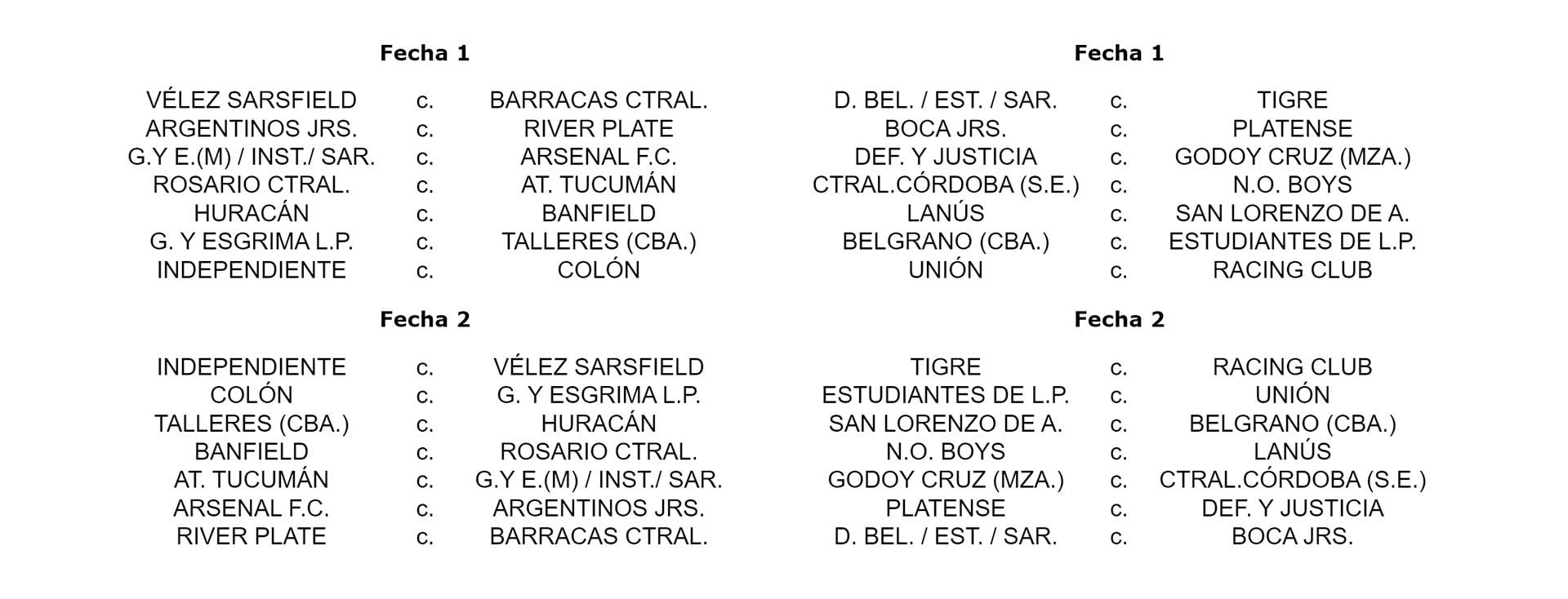 Fecha 1

VÉLEZ SARSFIELD c. BARRACAS CTRAL.
ARGENTINOS JRS. c. RIVER PLATE
G.Y E.(M) / INST./ SAR. c. ARSENAL F.C.
ROSARIO CTRAL. c. AT. TUCUMÁN
HURACÁN c. BANFIELD
G. Y ESGRIMA L.P. c. TALLERES (CBA.)
INDEPENDIENTE c. COLÓN

Fecha 2

INDEPENDIENTE c. VÉLEZ SARSFIELD
COLÓN c. G. Y ESGRIMA L.P.
TALLERES (CBA.) c. HURACÁN
BANFIELD c. ROSARIO CTRAL.
AT. TUCUMÁN c. G.Y E.(M) / INST./ SAR.
ARSENAL F.C. c. ARGENTINOS JRS.
RIVER PLATE c. BARRACAS CTRAL.

Fecha 1

D. BEL. / EST. / SAR. c. TIGRE
BOCA JRS. c. PLATENSE
DEF. Y JUSTICIA c. GODOY CRUZ (MZA.)
CTRAL.CÓRDOBA (S.E.) c. N.O. BOYS
LANÚS c. SAN LORENZO DE A.
BELGRANO (CBA.) c. ESTUDIANTES DE L.P.
UNIÓN c. RACING CLUB

Fecha 2

TIGRE c. RACING CLUB
ESTUDIANTES DE L.P. c. UNIÓN
SAN LORENZO DE A. c. BELGRANO (CBA.)
N.O. BOYS c. LANÚS
GODOY CRUZ (MZA.) c. CTRAL.CÓRDOBA (S.E.)
PLATENSE c. DEF. Y JUSTICIA
D. BEL. / EST. / SAR. c. BOCA JRS.